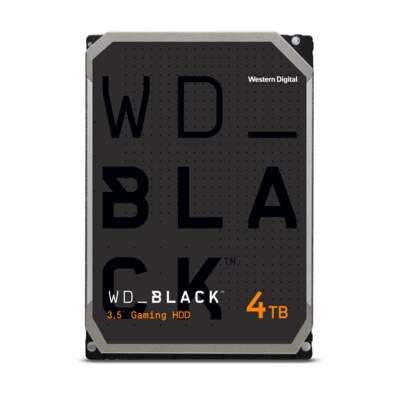 Western Digital

WD_
BLA
CK™

WD_BLACK™
3.5" Gaming HDD

4TB